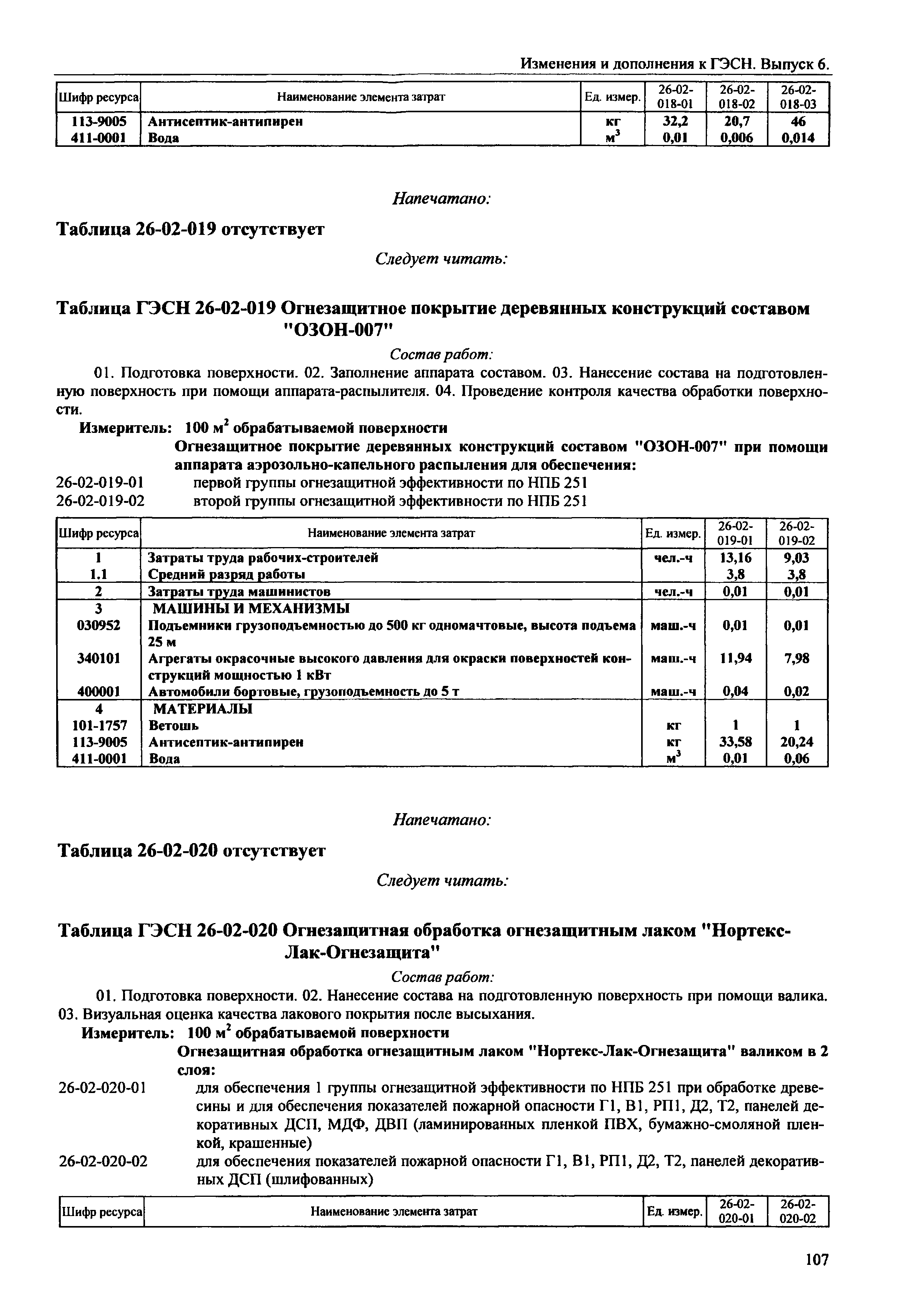 Изменения и дополнения к ГЭСН. Выпуск 6.

| Шифр ресурса | Наименование элемента затрат | Ед. измер. | 26-02-018-01 | 26-02-018-02 | 26-02-018-03 |
|---|---|---|---|---|---|
| 113-9005 | Антисептик-антипирен | кг | 32,2 | 20,7 | 46 |
| 411-0001 | Вода | $м^3$ | 0,01 | 0,006 | 0,014 |

Напечатано:

Таблица 26-02-019 отсутствует

Следует читать:

Таблица ГЭСН 26-02-019 Огнезащитное покрытие деревянных конструкций составом "ОЗОН-007"

Состав работ:

01. Подготовка поверхности. 02. Заполнение аппарата составом. 03. Нанесение состава на подготовленную поверхность при помощи аппарата-распылителя. 04. Проведение контроля качества обработки поверхности.

Измеритель: 100 $м^2$ обрабатываемой поверхности

Огнезащитное покрытие деревянных конструкций составом "ОЗОН-007" при помощи аппарата аэрозольно-капельного распыления для обеспечения:

26-02-019-01 первой группы огнезащитной эффективности по НПБ 251

26-02-019-02 второй группы огнезащитной эффективности по НПБ 251

| Шифр ресурса | Наименование элемента затрат | Ед. измер. | 26-02-019-01 | 26-02-019-02 |
|---|---|---|---|---|
| 1 | Затраты труда рабочих-строителей | чел.-ч | 13,16 | 9,03 |
| 1.1 | Средний разряд работы | | 3,8 | 3,8 |
| 2 | Затраты труда машинистов | чел.-ч | 0,01 | 0,01 |
| 3 | МАШИНЫ И МЕХАНИЗМЫ | | | |
| 030952 | Подъемники грузоподъемностью до 500 кг одномачтовые, высота подъема 25 м | маш.-ч | 0,01 | 0,01 |
| 340101 | Агрегаты окрасочные высокого давления для окраски поверхностей конструкций мощностью 1 кВт | маш.-ч | 11,94 | 7,98 |
| 400001 | Автомобили бортовые, грузоподъемность до 5 т | маш.-ч | 0,04 | 0,02 |
| 4 | МАТЕРИАЛЫ | | | |
| 101-1757 | Ветошь | кг | 1 | 1 |
| 113-9005 | Антисептик-антипирен | кг | 33,58 | 20,24 |
| 411-0001 | Вода | $м^3$ | 0,01 | 0,06 |

Напечатано:

Таблица 26-02-020 отсутствует

Следует читать:

Таблица ГЭСН 26-02-020 Огнезащитная обработка огнезащитным лаком "Нортекс-Лак-Огнезащита"

Состав работ:

01. Подготовка поверхности. 02. Нанесение состава на подготовленную поверхность при помощи валика. 03. Визуальная оценка качества лакового покрытия после высыхания.

Измеритель: 100 $м^2$ обрабатываемой поверхности

Огнезащитная обработка огнезащитным лаком "Нортекс-Лак-Огнезащита" валиком в 2 слоя:

26-02-020-01 для обеспечения 1 группы огнезащитной эффективности по НПБ 251 при обработке древесины и для обеспечения показателей пожарной опасности Г1, В1, РП1, Д2, Т2, панелей декоративных ДСП, МДФ, ДВП (ламинированных пленкой ПВХ, бумажно-смоляной пленкой, крашенные)

26-02-020-02 для обеспечения показателей пожарной опасности Г1, В1, РП1, Д2, Т2, панелей декоративных ДСП (шлифованных)

| Шифр ресурса | Наименование элемента затрат | Ед. измер. | 26-02-020-01 | 26-02-020-02 |
|---|---|---|---|---|

107